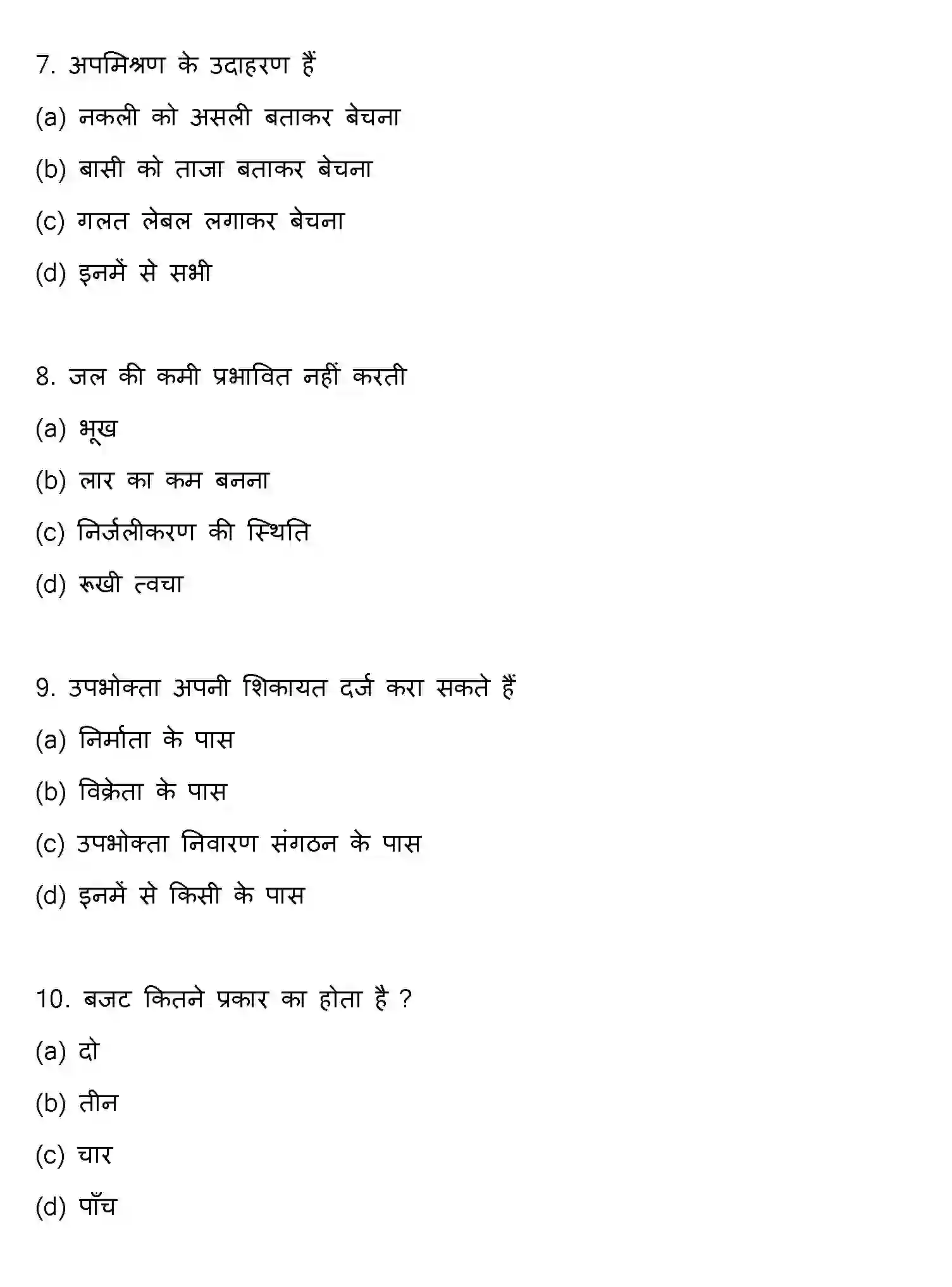 7. अपमिश्रण के उदाहरण हैं

(a) नकली को असली बताकर बेचना

(b) बासी को ताजा बताकर बेचना

(c) गलत लेबल लगाकर बेचना

(d) इनमें से सभी

8. जल की कमी प्रभावित नहीं करती

(a) भूख

(b) लार का कम बनना

(c) निर्जलीकरण की स्थिति

(d) रूखी त्वचा

9. उपभोक्ता अपनी शिकायत दर्ज करा सकते हैं

(a) निर्माता के पास

(b) विक्रेता के पास

(c) उपभोक्ता निवारण संगठन के पास

(d) इनमें से किसी के पास

10. बजट कितने प्रकार का होता है ?

(a) दो

(b) तीन

(c) चार

(d) पाँच